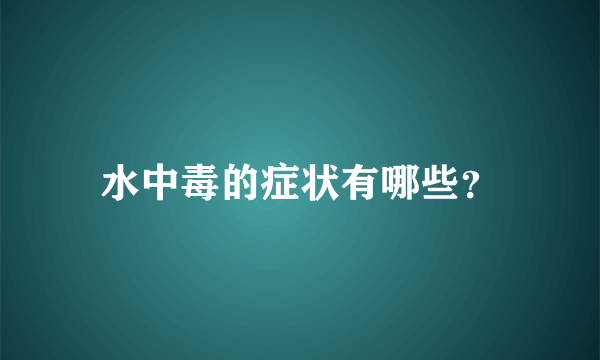 水中毒的症状有哪些?